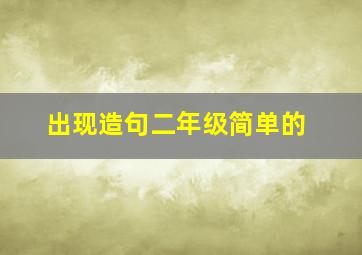 出现造句二年级简单的